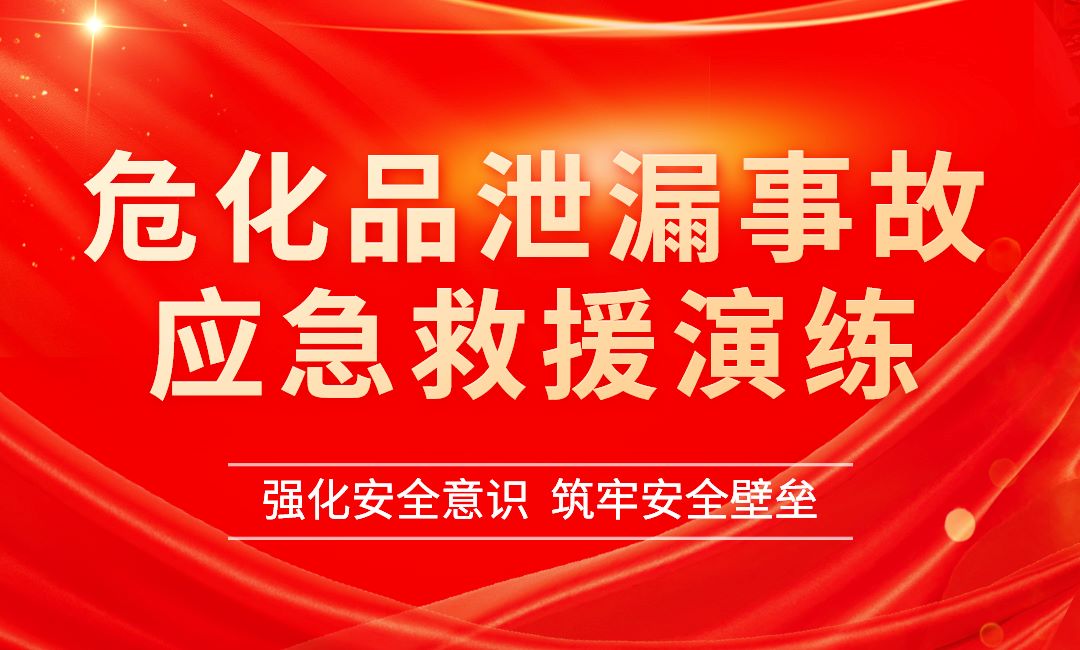 危化品泄漏事故
应急救援演练

强化安全意识 筑牢安全壁垒